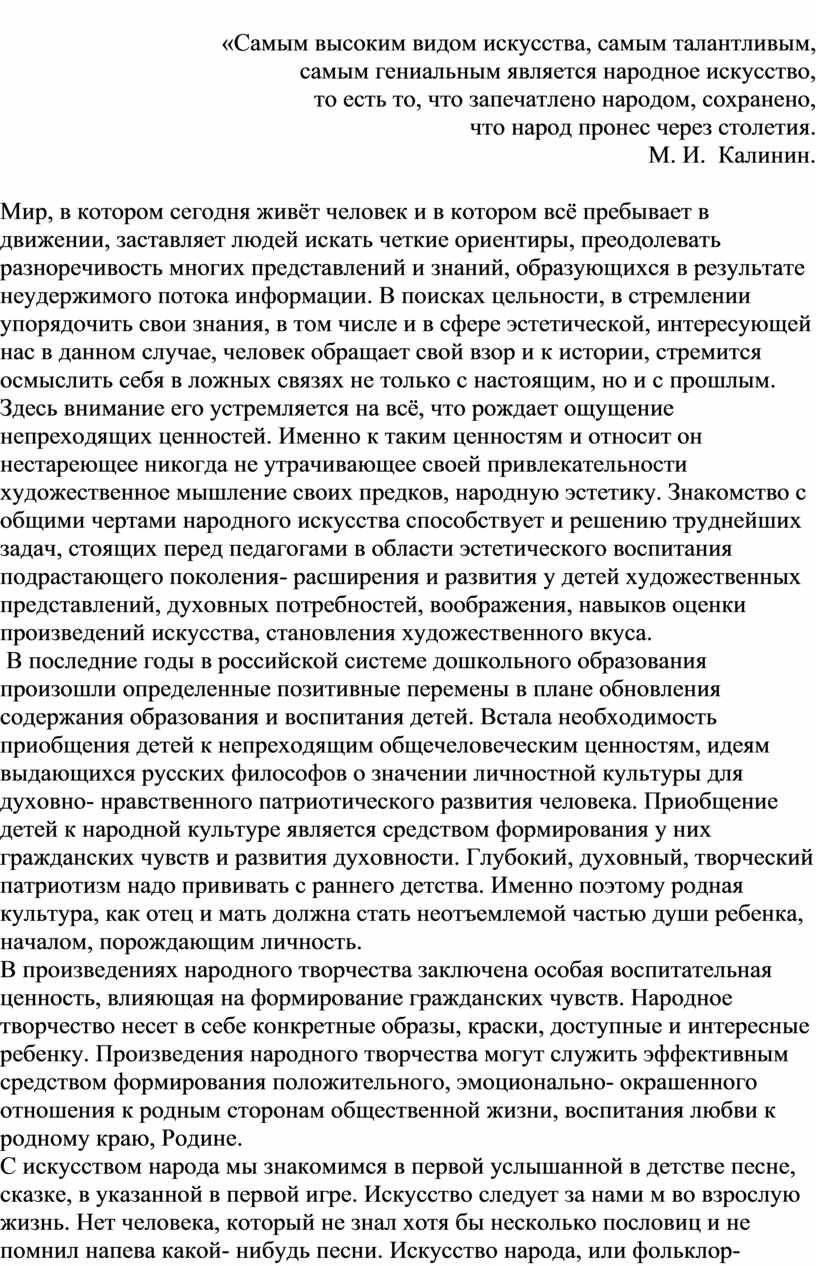 «Самым высоким видом искусства, самым талантливым, самым гениальным является народное искусство, то есть то, что запечатлено народом, сохранено, что народ пронес через столетия.
М. И. Калинин.

Мир, в котором сегодня живёт человек и в котором всё пребывает в движении, заставляет людей искать четкие ориентиры, преодолевать разноречивость многих представлений и знаний, образующихся в результате неудержимого потока информации. В поисках цельности, в стремлении упорядочить свои знания, в том числе и в сфере эстетической, интересующей нас в данном случае, человек обращает свой взор и к истории, стремится осмыслить себя в ложных связях не только с настоящим, но и с прошлым. Здесь внимание его устремляется на всё, что рождает ощущение непреходящих ценностей. Именно к таким ценностям и относит он нестареющее никогда не утрачивающее своей привлекательности художественное мышление своих предков, народную эстетику. Знакомство с общими чертами народного искусства способствует и решению труднейших задач, стоящих перед педагогами в области эстетического воспитания подрастающего поколения- расширения и развития у детей художественных представлений, духовных потребностей, воображения, навыков оценки произведений искусства, становления художественного вкуса.
В последние годы в российской системе дошкольного образования произошли определенные позитивные перемены в плане обновления содержания образования и воспитания детей. Встала необходимость приобщения детей к непреходящим общечеловеческим ценностям, идеям выдающихся русских философов о значении личностной культуры для духовно- нравственного патриотического развития человека. Приобщение детей к народной культуре является средством формирования у них гражданских чувств и развития духовности. Глубокий, духовный, творческий патриотизм надо прививать с раннего детства. Именно поэтому родная культура, как отец и мать должна стать неотъемлемой частью души ребенка, началом, порождающим личность.
В произведениях народного творчества заключена особая воспитательная ценность, влияющая на формирование гражданских чувств. Народное творчество несет в себе конкретные образы, краски, доступные и интересные ребенку. Произведения народного творчества могут служить эффективным средством формирования положительного, эмоционально- окрашенного отношения к родным сторонам общественной жизни, воспитания любви к родному краю, Родине.
С искусством народа мы знакомимся в первой услышанной в детстве песне, сказке, в указанной в первой игре. Искусство следует за нами м во взрослую жизнь. Нет человека, который не знал хотя бы несколько пословиц и не помнил напева какой- нибудь песни. Искусство народа, или фольклор-